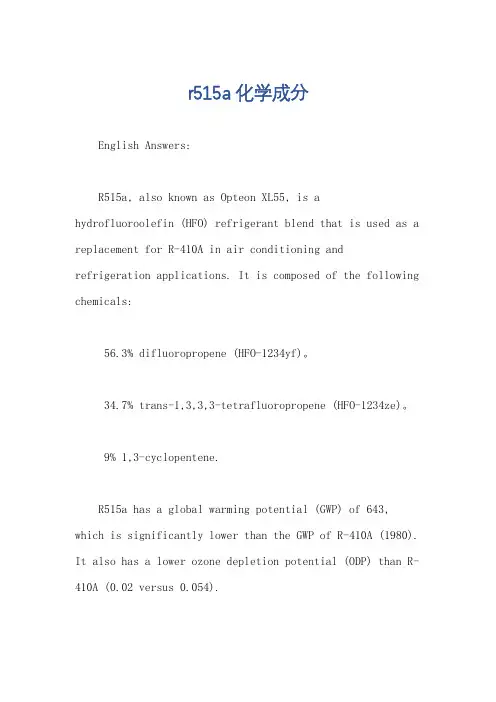 r515a 化学成分

English Answers:

R515a, also known as Opteon XL55, is a hydrofluoroolefin (HFO) refrigerant blend that is used as a replacement for R-410A in air conditioning and refrigeration applications. It is composed of the following chemicals:

56.3% difluoropropene (HFO-1234yf)。

34.7% trans-1,3,3,3-tetrafluoropropene (HFO-1234ze)。

9% 1,3-cyclopentene.

R515a has a global warming potential (GWP) of 643, which is significantly lower than the GWP of R-410A (1980). It also has a lower ozone depletion potential (ODP) than R-410A (0.02 versus 0.054).